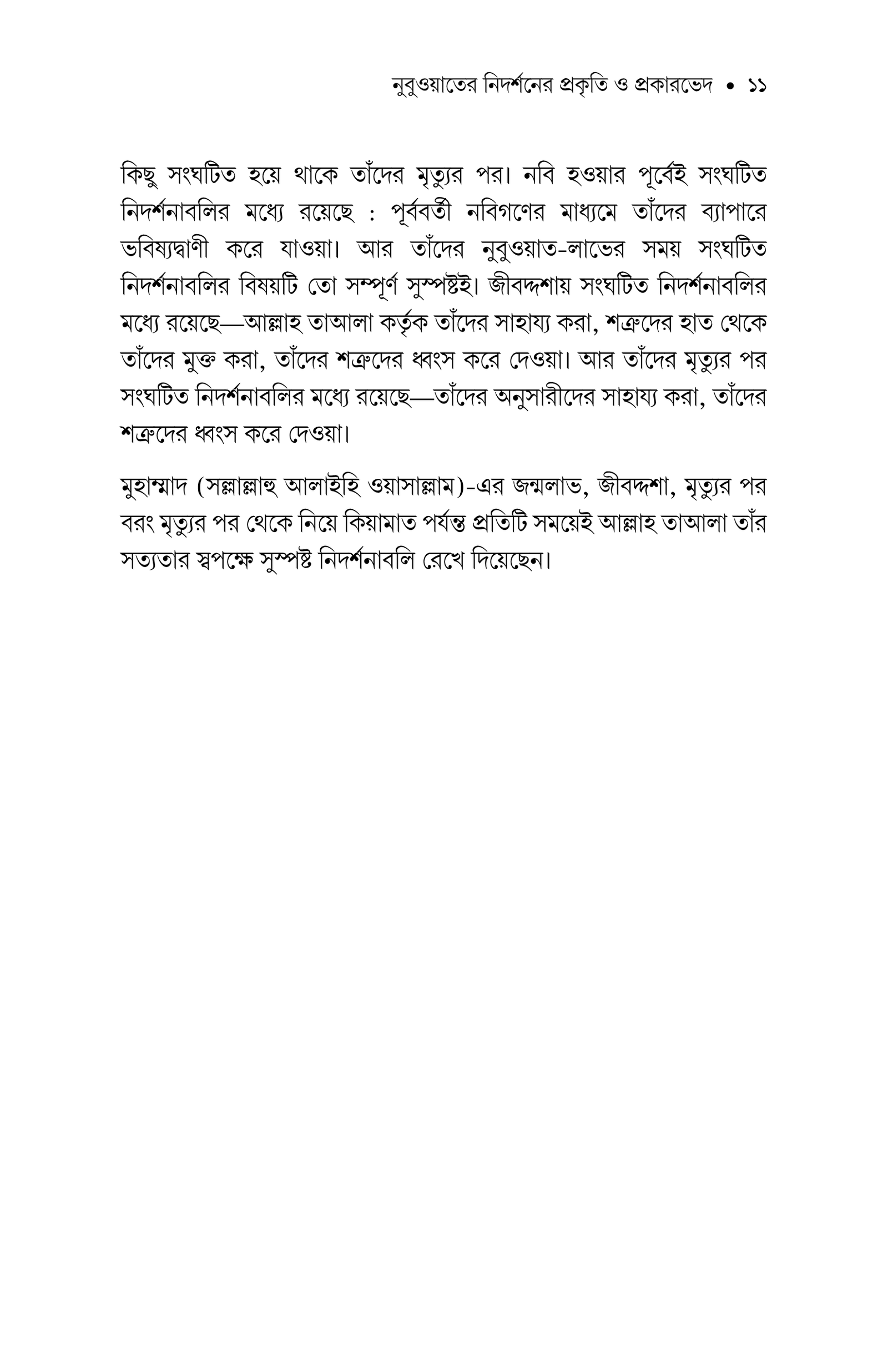 নুবুওয়াতের নিদর্শনের প্রকৃতি ও প্রকারভেদ • ১১

কিছু সংঘটিত হয়ে থাকে তাঁদের মৃত্যুর পর। নবি হওয়ার পূর্বেই সংঘটিত নিদর্শনাবলির মধ্যে রয়েছে : পূর্ববর্তী নবিগণের মাধ্যমে তাঁদের ব্যাপারে ভবিষ্যদ্বাণী করে যাওয়া। আর তাঁদের নুবুওয়াত-লাভের সময় সংঘটিত নিদর্শনাবলির বিষয়টি তো সম্পূর্ণ সুস্পষ্টই। জীবদ্দশায় সংঘটিত নিদর্শনাবলির মধ্যে রয়েছে—আল্লাহ তাআলা কর্তৃক তাঁদের সাহায্য করা, শত্রুদের হাত থেকে তাঁদের মুক্ত করা, তাঁদের শত্রুদের ধ্বংস করে দেওয়া। আর তাঁদের মৃত্যুর পর সংঘটিত নিদর্শনাবলির মধ্যে রয়েছে—তাঁদের অনুসারীদের সাহায্য করা, তাঁদের শত্রুদের ধ্বংস করে দেওয়া।

মুহাম্মাদ (সল্লাল্লাহু আলাইহি ওয়াসাল্লাম)-এর জন্মলাভ, জীবদ্দশা, মৃত্যুর পর বরং মৃত্যুর পর থেকে নিয়ে কিয়ামাত পর্যন্ত প্রতিটি সময়েই আল্লাহ তাআলা তাঁর সত্যতার স্বপক্ষে সুস্পষ্ট নিদর্শনাবলি রেখে দিয়েছেন।